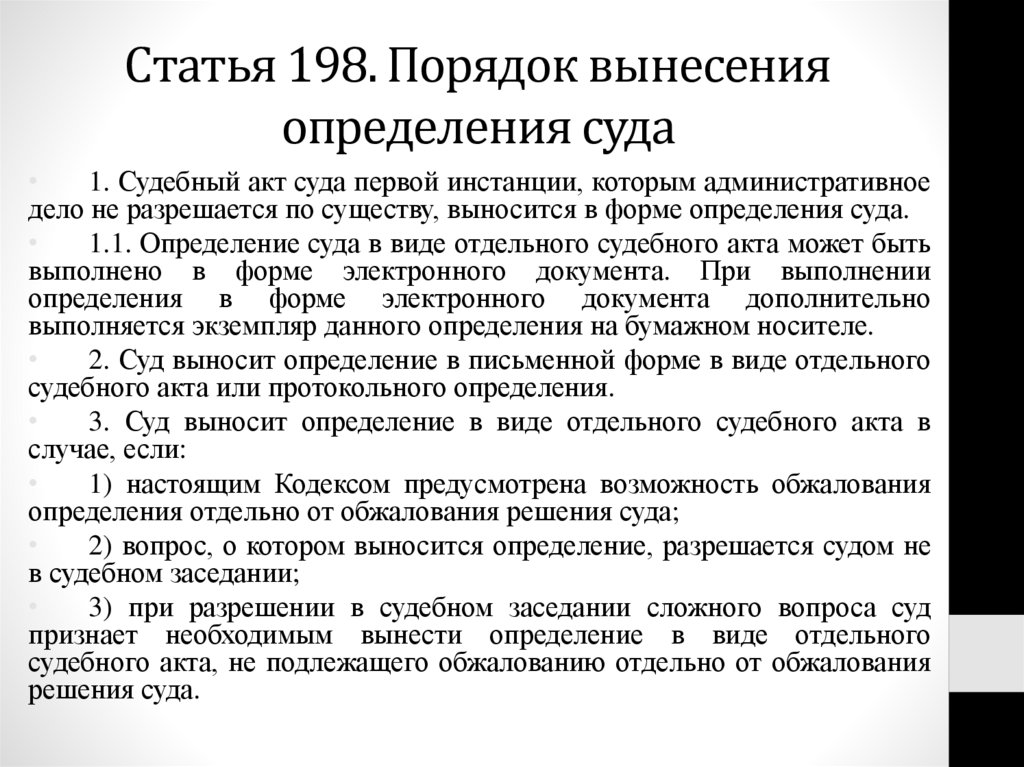 Статья 198. Порядок вынесения определения суда

• 1. Судебный акт суда первой инстанции, которым административное дело не разрешается по существу, выносится в форме определения суда.

• 1.1. Определение суда в виде отдельного судебного акта может быть выполнено в форме электронного документа. При выполнении определения в форме электронного документа дополнительно выполняется экземпляр данного определения на бумажном носителе.

• 2. Суд выносит определение в письменной форме в виде отдельного судебного акта или протокольного определения.

• 3. Суд выносит определение в виде отдельного судебного акта в случае, если:

• 1) настоящим Кодексом предусмотрена возможность обжалования определения отдельно от обжалования решения суда;

• 2) вопрос, о котором выносится определение, разрешается судом не в судебном заседании;

• 3) при разрешении в судебном заседании сложного вопроса суд признает необходимым вынести определение в виде отдельного судебного акта, не подлежащего обжалованию отдельно от обжалования решения суда.